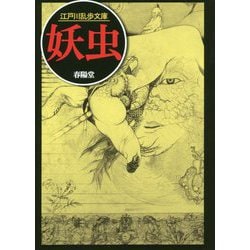 江戸川乱歩文庫

妖虫

春陽堂